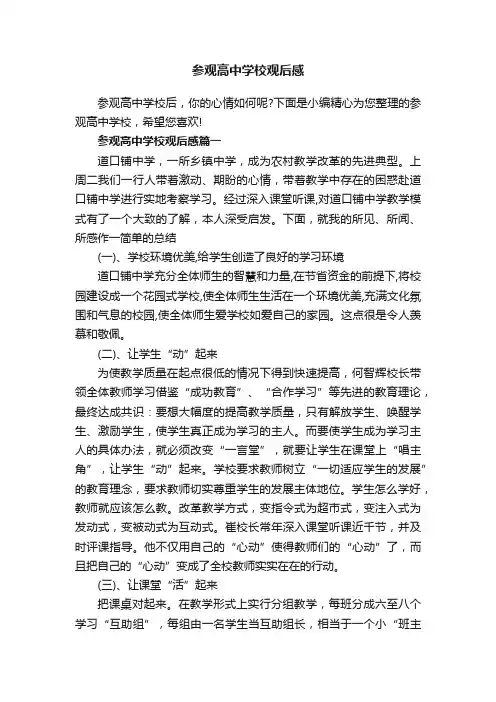 参观高中学校观后感

参观高中学校后，你的心情如何呢?下面是小编精心为您整理的参观高中学校，希望您喜欢!

参观高中学校观后感篇一

道口铺中学，一所乡镇中学，成为农村教学改革的先进典型。上周二我们一行人带着激动、期盼的心情，带着教学中存在的困惑赴道口铺中学进行实地考察学习。经过深入课堂听课,对道口铺中学教学模式有了一个大致的了解，本人深受启发。下面，就我的所见、所闻、所感作一简单的总结

(一)、学校环境优美,给学生创造了良好的学习环境

道口铺中学充分全体师生的智慧和力量,在节省资金的前提下,将校园建设成一个花园式学校,使全体师生生活在一个环境优美,充满文化氛围和气息的校园,使全体师生爱学校如爱自己的家园。这点很是令人羡慕和敬佩。

(二)、让学生“动”起来

为使教学质量在起点很低的情况下得到快速提高，何智辉校长带领全体教师学习借鉴“成功教育”、“合作学习”等先进的教育理论，最终达成共识：要想大幅度的提高教学质量，只有解放学生、唤醒学生、激励学生，使学生真正成为学习的主人。而要使学生成为学习主人的具体办法，就必须改变“一言堂”，就要让学生在课堂上“唱主角”，让学生“动”起来。学校要求教师树立“一切适应学生的发展”的教育理念，要求教师切实尊重学生的发展主体地位。学生怎么学好，教师就应该怎么教。改革教学方式，变指令式为超市式，变注入式为发动式，变被动式为互动式。崔校长常年深入课堂听课近千节，并及时评课指导。他不仅用自己的“心动”使得教师们的“心动”了，而且把自己的“心动”变成了全校教师实实在在的行动。

(三)、让课堂“活”起来

把课桌对起来。在教学形式上实行分组教学，每班分成六至八个学习“互助组”，每组由一名学生当互助组长，相当于一个小“班主